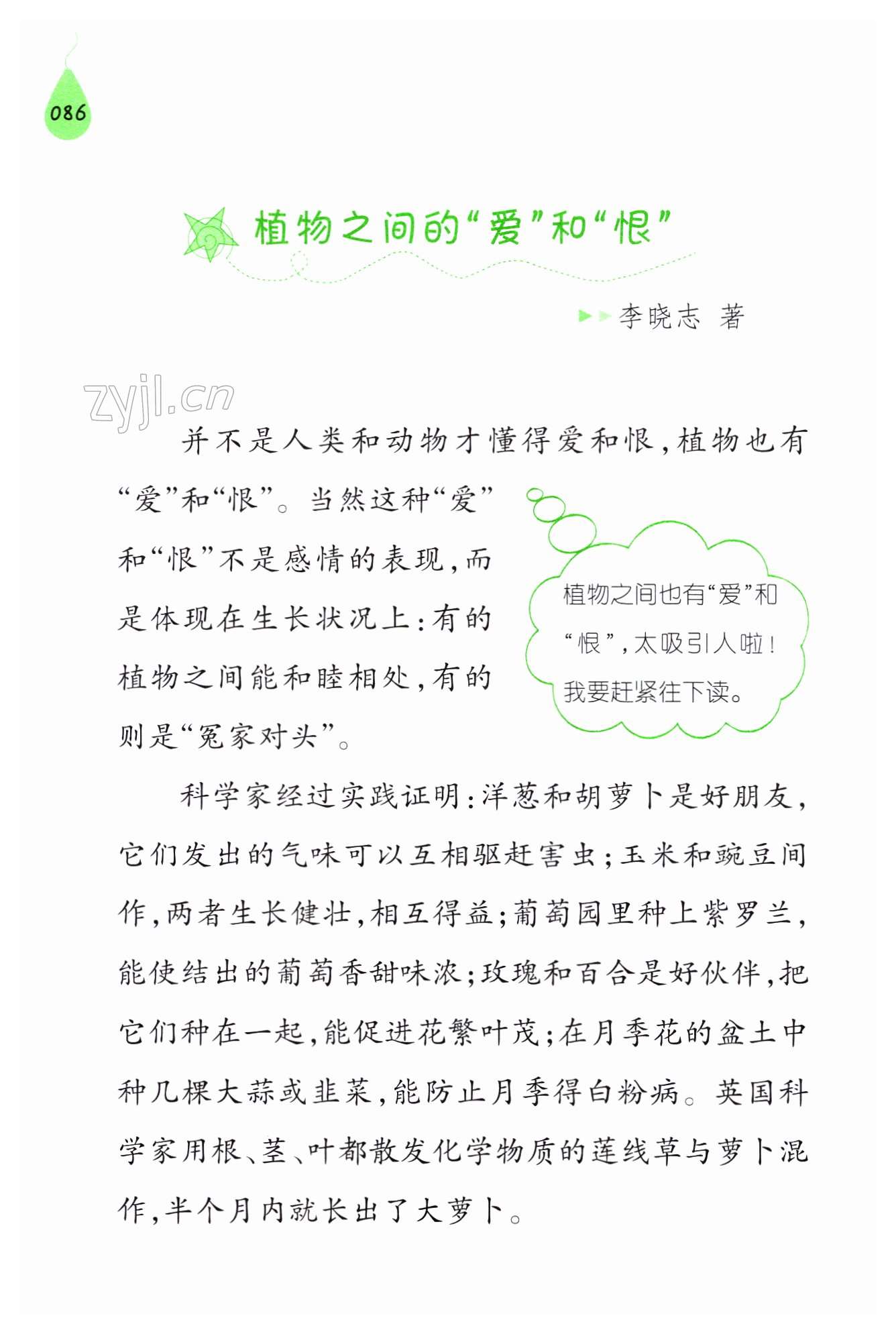 086

植物之间的“爱”和“恨”

李晓志 著

zyjl.cn

并不是人类和动物才懂得爱和恨，植物也有“爱”和“恨”。当然这种“爱”和“恨”不是感情的表现，而是体现在生长状况上：有的植物之间能和睦相处，有的则是“冤家对头”。

植物之间也有“爱”和“恨”，太吸引人啦！我要赶紧往下读。

科学家经过实践证明：洋葱和胡萝卜是好朋友，它们发出的气味可以互相驱赶害虫；玉米和豌豆间作，两者生长健壮，相互得益；葡萄园里种上紫罗兰，能使结出的葡萄香甜味浓；玫瑰和百合是好伙伴，把它们种在一起，能促进花繁叶茂；在月季花的盆土中种几棵大蒜或韭菜，能防止月季得白粉病。英国科学家用根、茎、叶都散发化学物质的莲线草与萝卜混作，半个月内就长出了大萝卜。